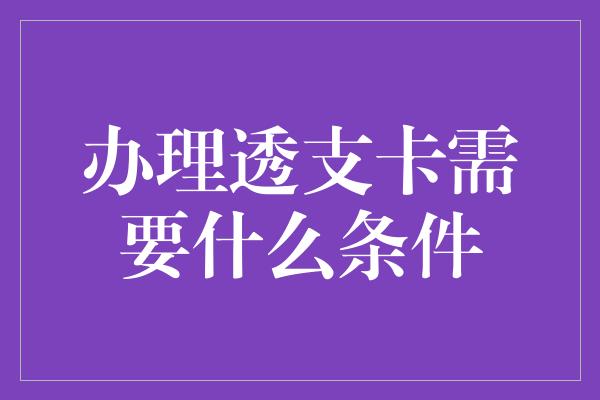 办理透支卡需要什么条件